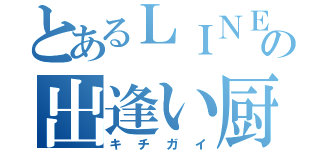 とあるＬＩＮＥの
出逢い厨
キチガイ